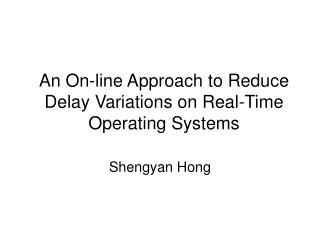 An On-line Approach to Reduce Delay Variations on Real-Time Operating Systems

Shengyan Hong